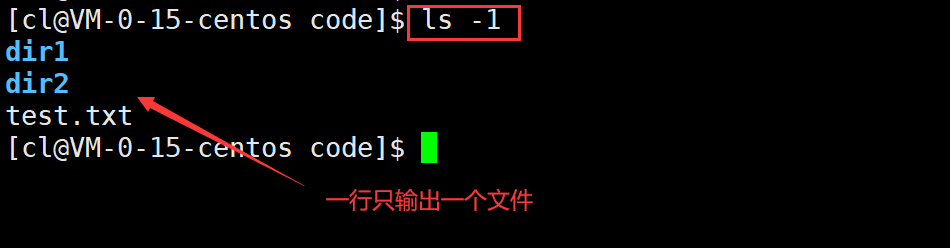 [cl@VM-0-15-centos code]$ ls -1
dir1
dir2
test.txt
[cl@VM-0-15-centos code]$

一行只输出一个文件